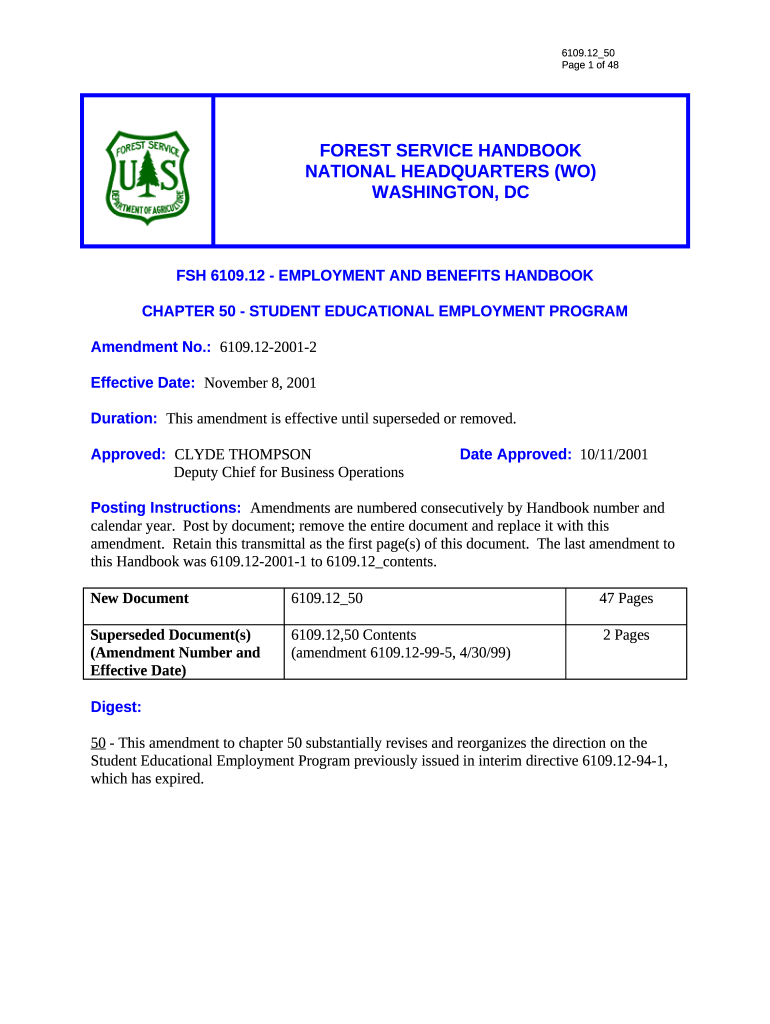 6109.12_50
Page 1 of 48

FOREST SERVICE U S DEPARTMENT OF AGRICULTURE

FOREST SERVICE HANDBOOK
NATIONAL HEADQUARTERS (WO)
WASHINGTON, DC

FSH 6109.12 - EMPLOYMENT AND BENEFITS HANDBOOK

CHAPTER 50 - STUDENT EDUCATIONAL EMPLOYMENT PROGRAM

Amendment No.: 6109.12-2001-2

Effective Date: November 8, 2001

Duration: This amendment is effective until superseded or removed.

Approved: CLYDE THOMPSON
Deputy Chief for Business Operations

Date Approved: 10/11/2001

Posting Instructions: Amendments are numbered consecutively by Handbook number and calendar year. Post by document; remove the entire document and replace it with this amendment. Retain this transmittal as the first page(s) of this document. The last amendment to this Handbook was 6109.12-2001-1 to 6109.12_contents.

| New Document | 6109.12_50 | 47 Pages |
|---|---|---|
| Superseded Document(s) (Amendment Number and Effective Date) | 6109.12,50 Contents (amendment 6109.12-99-5, 4/30/99) | 2 Pages |

Digest:

50 - This amendment to chapter 50 substantially revises and reorganizes the direction on the Student Educational Employment Program previously issued in interim directive 6109.12-94-1, which has expired.